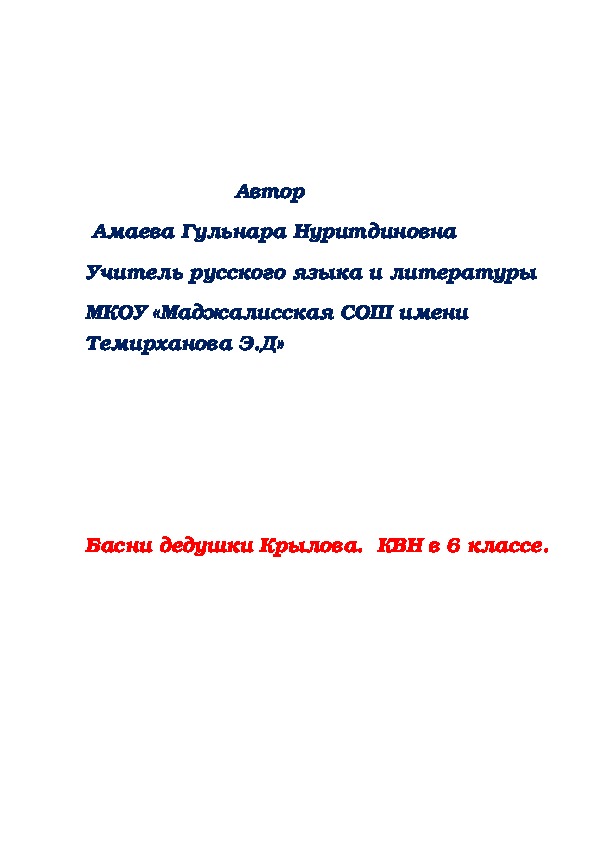 Автор

Амаева Гульнара Нуритдиновна

Учитель русского языка и литературы

МКОУ «Маджалисская СОШ имени Темирханова Э.Д»

Басни дедушки Крылова. КВН в 6 классе.